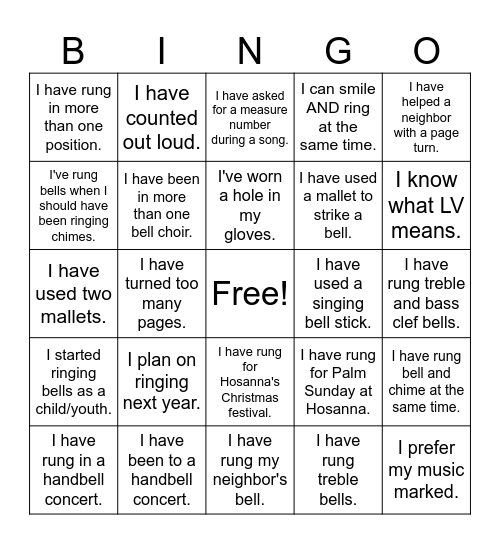 | B | I | N | G | O |
|---|---|---|---|---|
| I have rung in more than one position. | I have counted out loud. | I have asked for a measure number during a song. | I can smile AND ring at the same time. | I have helped a neighbor with a page turn. |
| I've rung bells when I should have been ringing chimes. | I have been in more than one bell choir. | I've worn a hole in my gloves. | I have used a mallet to strike a bell. | I know what LV means. |
| I have used two mallets. | I have turned too many pages. | Free! | I have used a singing bell stick. | I have rung treble and bass clef bells. |
| I started ringing bells as a child/youth. | I plan on ringing next year. | I have rung for Hosanna's Christmas festival. | I have rung for Palm Sunday at Hosanna. | I have rung bell and chime at the same time. |
| I have rung in a handbell concert. | I have been to a handbell concert. | I have rung my neighbor's bell. | I have rung treble bells. | I prefer my music marked. |